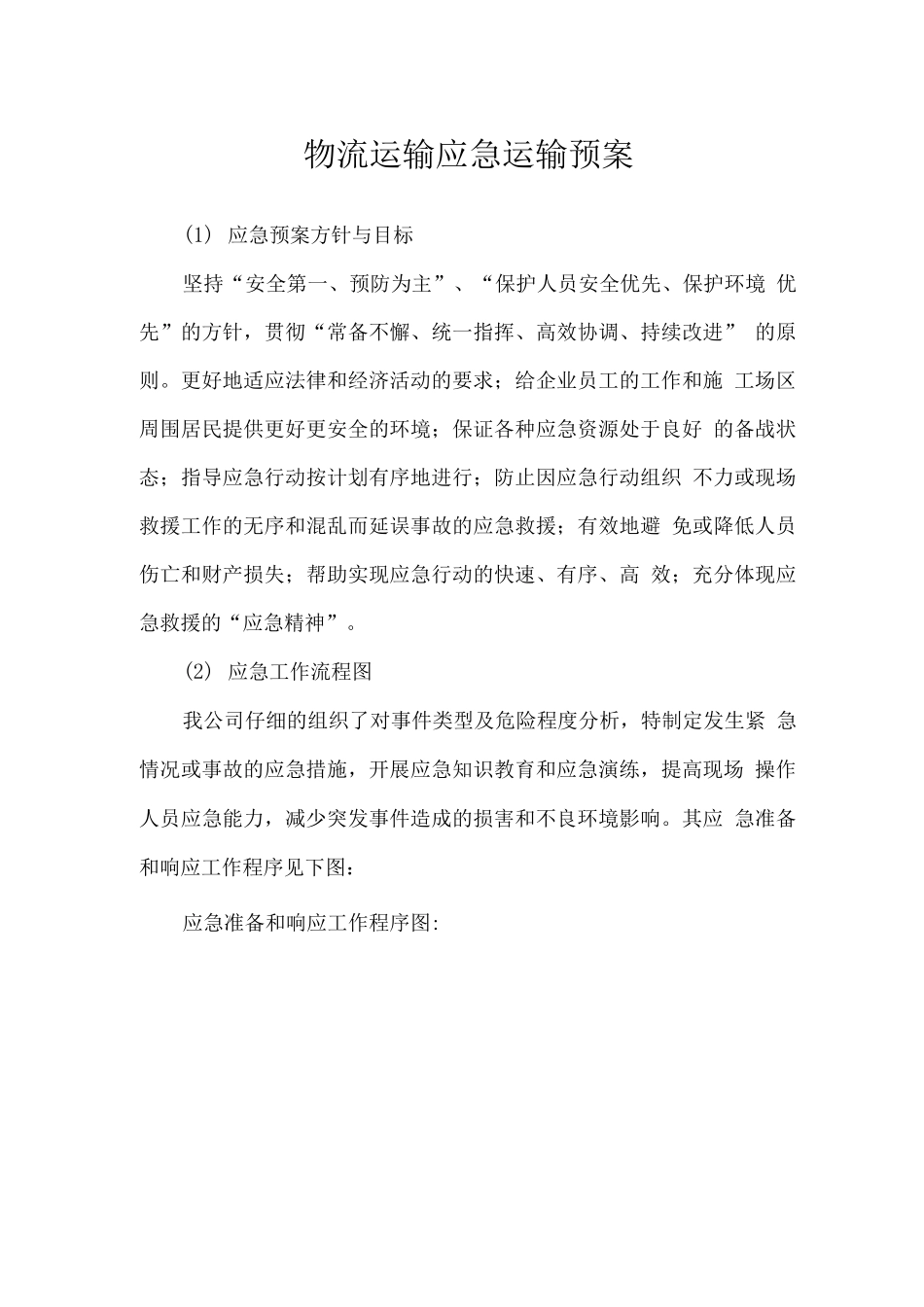 物流运输应急运输预案

(1) 应急预案方针与目标

坚持“安全第一、预防为主”、“保护人员安全优先、保护环境 优先”的方针，贯彻“常备不懈、统一指挥、高效协调、持续改进” 的原则。更好地适应法律和经济活动的要求；给企业员工的工作和施 工场区周围居民提供更好更安全的环境；保证各种应急资源处于良好 的备战状态；指导应急行动按计划有序地进行；防止因应急行动组织 不力或现场救援工作的无序和混乱而延误事故的应急救援；有效地避 免或降低人员伤亡和财产损失；帮助实现应急行动的快速、有序、高 效；充分体现应急救援的“应急精神”。

(2) 应急工作流程图

我公司仔细的组织了对事件类型及危险程度分析，特制定发生紧 急情况或事故的应急措施，开展应急知识教育和应急演练，提高现场 操作人员应急能力，减少突发事件造成的损害和不良环境影响。其应 急准备和响应工作程序见下图：

应急准备和响应工作程序图: